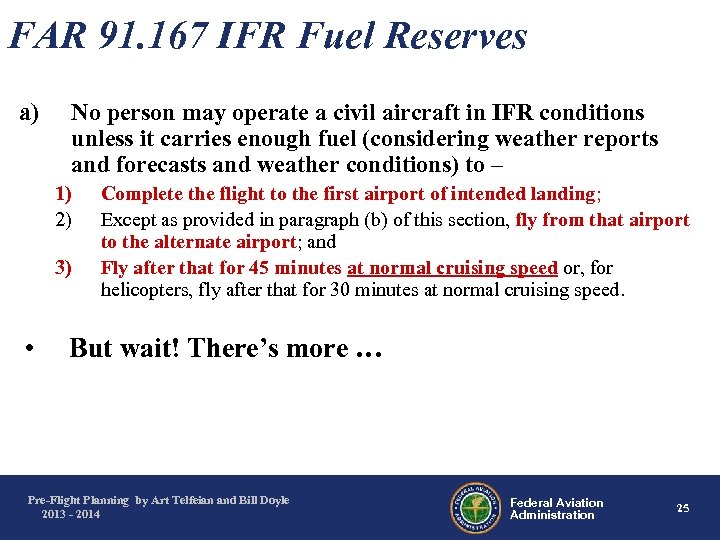 FAR 91.167 IFR Fuel Reserves

a) No person may operate a civil aircraft in IFR conditions unless it carries enough fuel (considering weather reports and forecasts and weather conditions) to –

1) Complete the flight to the first airport of intended landing;

2) Except as provided in paragraph (b) of this section, fly from that airport to the alternate airport; and

3) Fly after that for 45 minutes at normal cruising speed or, for helicopters, fly after that for 30 minutes at normal cruising speed.

• But wait! There's more …

Pre-Flight Planning by Art Telfeian and Bill Doyle
2013 - 2014

FEDERAL AVIATION ADMINISTRATION

Federal Aviation Administration

25